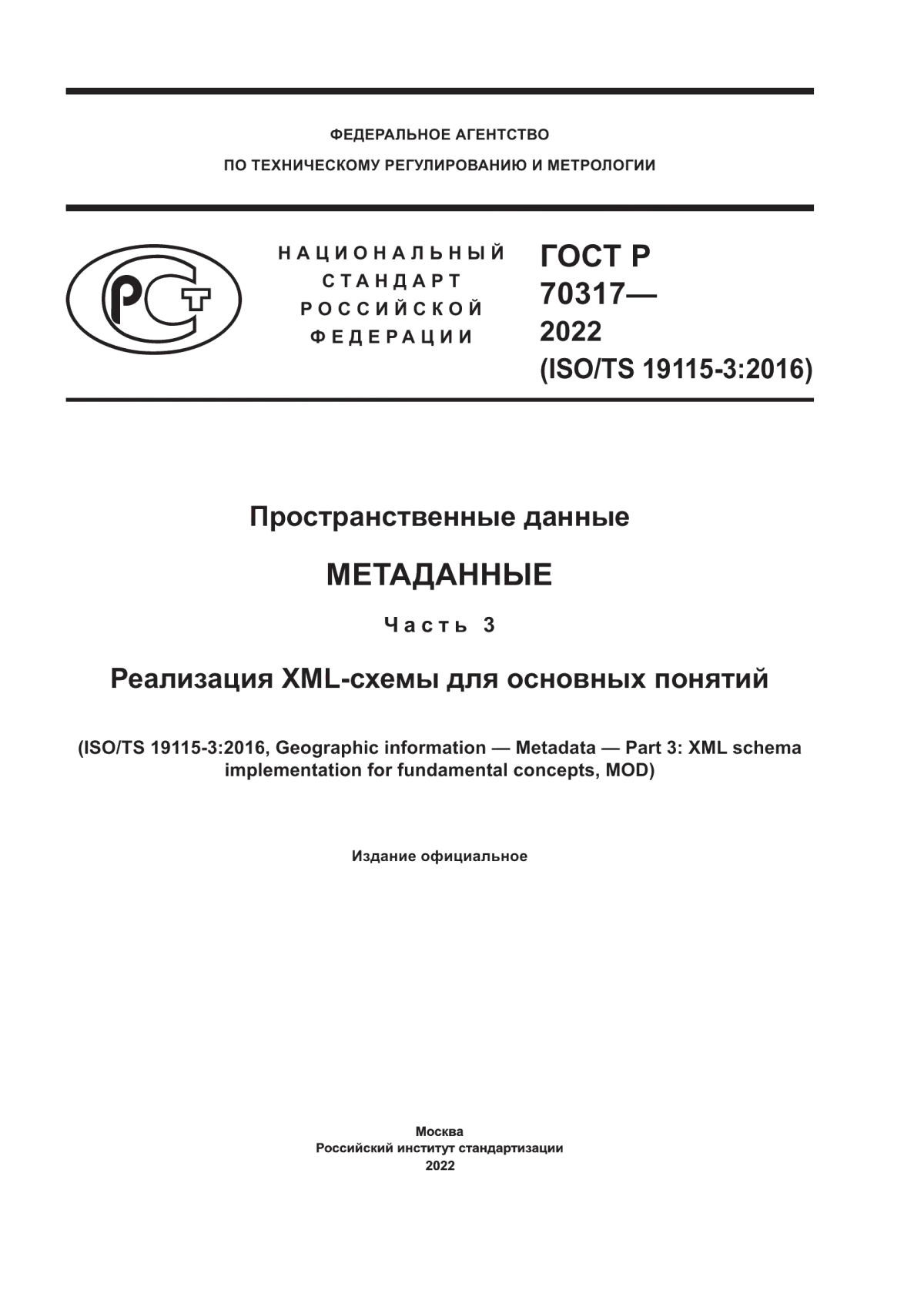 ФЕДЕРАЛЬНОЕ АГЕНТСТВО
ПО ТЕХНИЧЕСКОМУ РЕГУЛИРОВАНИЮ И МЕТРОЛОГИИ

РСТ

НАЦИОНАЛЬНЫЙ СТАНДАРТ РОССИЙСКОЙ ФЕДЕРАЦИИ

ГОСТ Р 70317— 2022 (ISO/TS 19115-3:2016)

Пространственные данные

МЕТАДАННЫЕ

Часть 3

Реализация XML-схемы для основных понятий

(ISO/TS 19115-3:2016, Geographic information — Metadata — Part 3: XML schema implementation for fundamental concepts, MOD)

Издание официальное

Москва
Российский институт стандартизации
2022